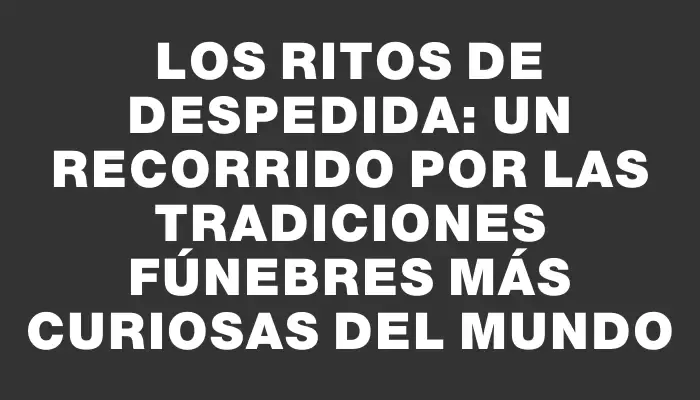 LOS RITOS DE DESPEDIDA: UN RECORRIDO POR LAS TRADICIONES FÚNEBRES MÁS CURIOSAS DEL MUNDO